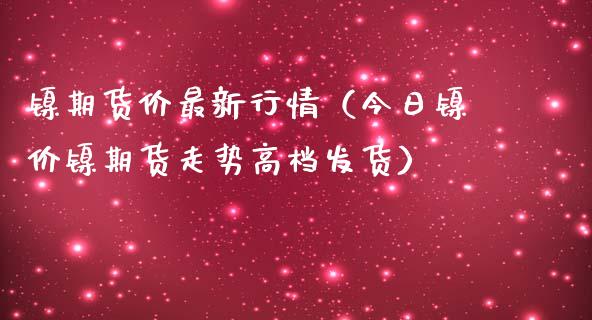 镍期货价最新行情（今日镍价镍期货走势高档发货）